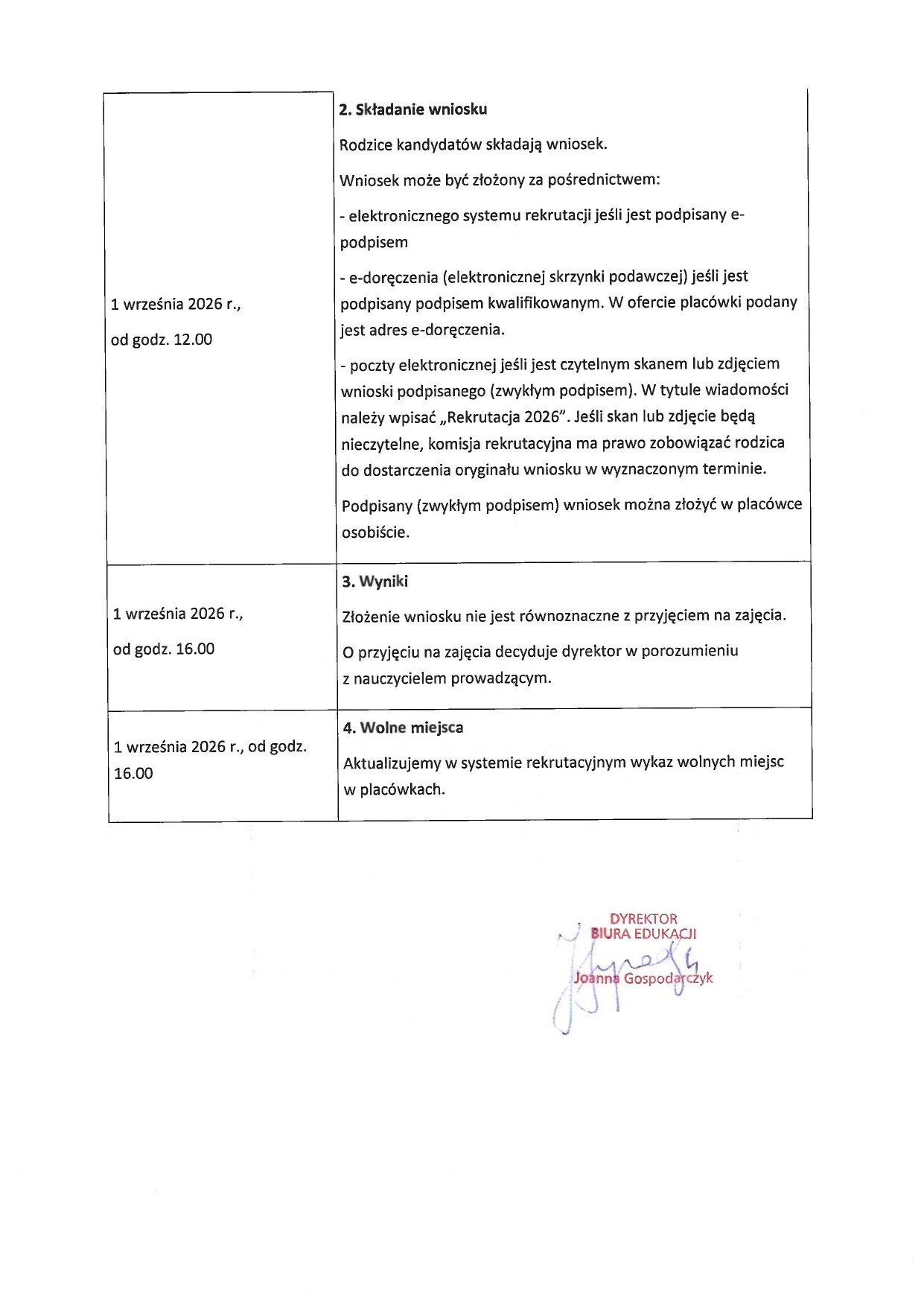 | 1 września 2026 r., od godz. 12.00 | 2. Składanie wniosku Rodzice kandydatów składają wniosek. Wniosek może być złożony za pośrednictwem: - elektronicznego systemu rekrutacji jeśli jest podpisany e-podpisem - e-doręczenia (elektronicznej skrzynki podawczej) jeśli jest podpisany podpisem kwalifikowanym. W ofercie placówki podany jest adres e-doręczenia. - poczty elektronicznej jeśli jest czytelnym skanem lub zdjęciem wnioski podpisanego (zwykłym podpisem). W tytule wiadomości należy wpisać „Rekrutacja 2026”. Jeśli skan lub zdjęcie będą nieczytelne, komisja rekrutacyjna ma prawo zobowiązać rodzica do dostarczenia oryginału wniosku w wyznaczonym terminie. Podpisany (zwykłym podpisem) wniosek można złożyć w placówce osobiście. |
|---|---|
| 1 września 2026 r., od godz. 16.00 | 3. Wyniki Złożenie wniosku nie jest równoznaczne z przyjęciem na zajęcia. O przyjęciu na zajęcia decyduje dyrektor w porozumieniu z nauczycielem prowadzącym. |
| 1 września 2026 r., od godz. 16.00 | 4. Wolne miejsca Aktualizujemy w systemie rekrutacyjnym wykaz wolnych miejsc w placówkach. |

DYREKTOR
BIURA EDUKACJI
Joanna Gospodarczyk